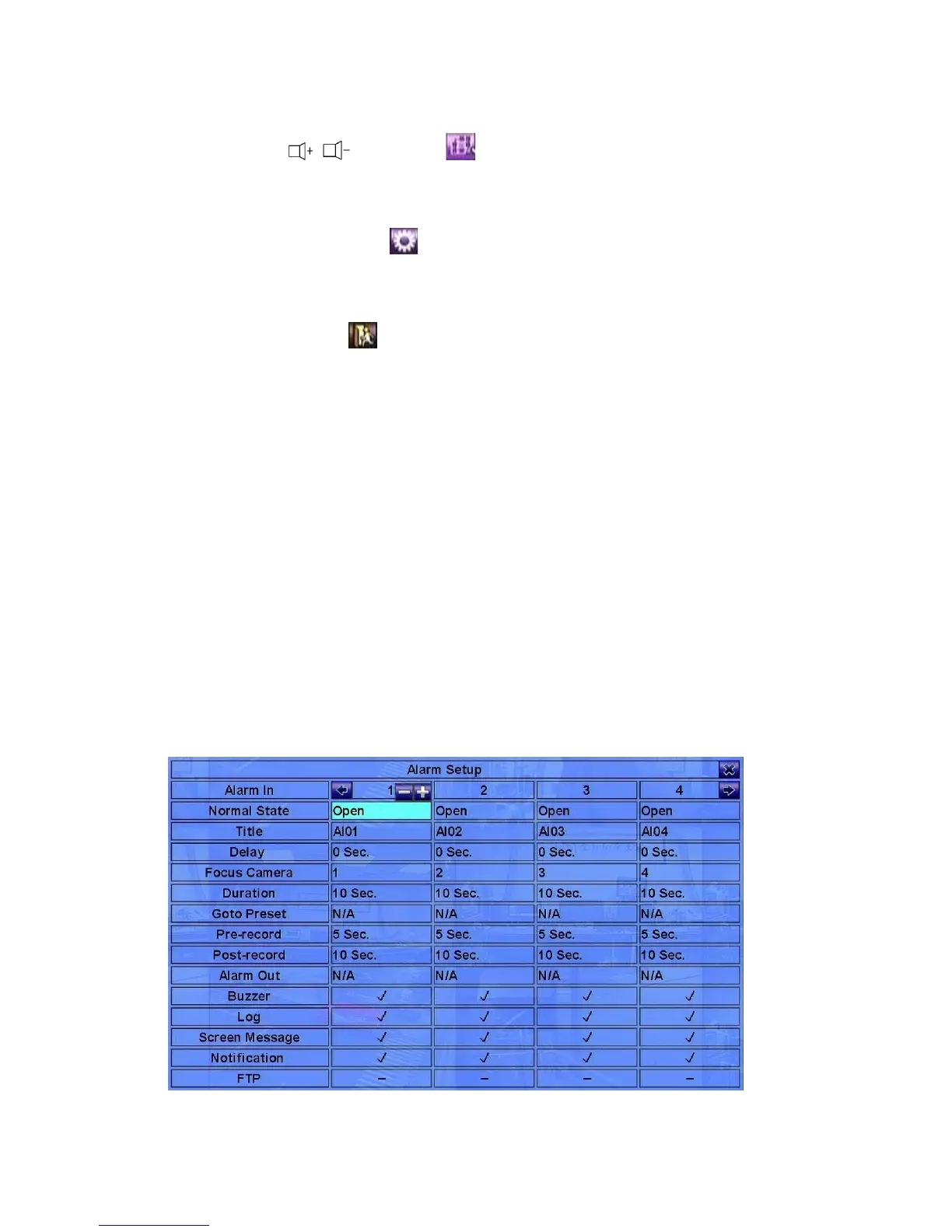 Alarm Setup

| Alarm In | 1 | 2 | 3 | 4 |
|---|---|---|---|---|
| Normal State | Open | Open | Open | Open |
| Title | AI01 | AI02 | AI03 | AI04 |
| Delay | 0 Sec. | 0 Sec. | 0 Sec. | 0 Sec. |
| Focus Camera | 1 | 2 | 3 | 4 |
| Duration | 10 Sec. | 10 Sec. | 10 Sec. | 10 Sec. |
| Goto Preset | N/A | N/A | N/A | N/A |
| Pre-record | 5 Sec. | 5 Sec. | 5 Sec. | 5 Sec. |
| Post-record | 10 Sec. | 10 Sec. | 10 Sec. | 10 Sec. |
| Alarm Out | N/A | N/A | N/A | N/A |
| Buzzer | ✓ | ✓ | ✓ | ✓ |
| Log | ✓ | ✓ | ✓ | ✓ |
| Screen Message | ✓ | ✓ | ✓ | ✓ |
| Notification | ✓ | ✓ | ✓ | ✓ |
| FTP | – | – | – | – |